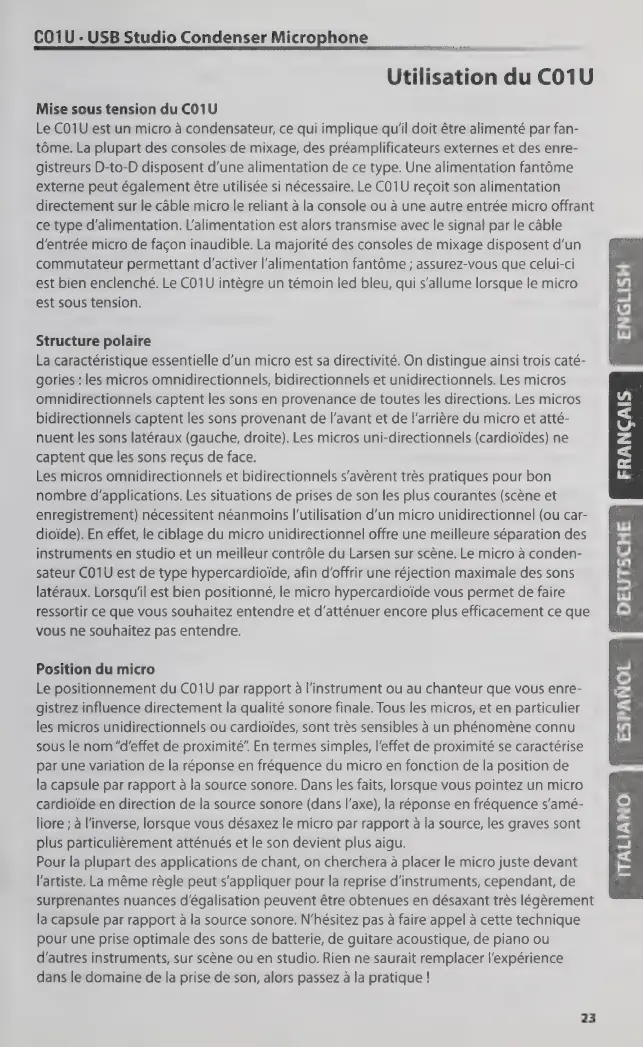 C01U · USB Studio Condenser Microphone

Utilisation du C01U

Mise sous tension du C01U
Le C01U est un micro à condensateur, ce qui implique qu'il doit être alimenté par fantôme. La plupart des consoles de mixage, des préamplificateurs externes et des enregistreurs D-to-D disposent d'une alimentation de ce type. Une alimentation fantôme externe peut également être utilisée si nécessaire. Le C01U reçoit son alimentation directement sur le câble micro le reliant à la console ou à une autre entrée micro offrant ce type d'alimentation. L'alimentation est alors transmise avec le signal par le câble d'entrée micro de façon inaudible. La majorité des consoles de mixage disposent d'un commutateur permettant d'activer l'alimentation fantôme ; assurez-vous que celui-ci est bien enclenché. Le C01U intègre un témoin led bleu, qui s'allume lorsque le micro est sous tension.

Structure polaire
La caractéristique essentielle d'un micro est sa directivité. On distingue ainsi trois catégories : les micros omnidirectionnels, bidirectionnels et unidirectionnels. Les micros omnidirectionnels captent les sons en provenance de toutes les directions. Les micros bidirectionnels captent les sons provenant de l'avant et de l'arrière du micro et atténuent les sons latéraux (gauche, droite). Les micros uni-directionnels (cardioïdes) ne captent que les sons reçus de face.
Les micros omnidirectionnels et bidirectionnels s'avèrent très pratiques pour bon nombre d'applications. Les situations de prises de son les plus courantes (scène et enregistrement) nécessitent néanmoins l'utilisation d'un micro unidirectionnel (ou cardioïde). En effet, le ciblage du micro unidirectionnel offre une meilleure séparation des instruments en studio et un meilleur contrôle du Larsen sur scène. Le micro à condensateur C01U est de type hypercardioïde, afin d'offrir une réjection maximale des sons latéraux. Lorsqu'il est bien positionné, le micro hypercardioïde vous permet de faire ressortir ce que vous souhaitez entendre et d'atténuer encore plus efficacement ce que vous ne souhaitez pas entendre.

Position du micro
Le positionnement du C01U par rapport à l'instrument ou au chanteur que vous enregistrez influence directement la qualité sonore finale. Tous les micros, et en particulier les micros unidirectionnels ou cardioïdes, sont très sensibles à un phénomène connu sous le nom "d'effet de proximité". En termes simples, l'effet de proximité se caractérise par une variation de la réponse en fréquence du micro en fonction de la position de la capsule par rapport à la source sonore. Dans les faits, lorsque vous pointez un micro cardioïde en direction de la source sonore (dans l'axe), la réponse en fréquence s'améliore ; à l'inverse, lorsque vous désaxez le micro par rapport à la source, les graves sont plus particulièrement atténués et le son devient plus aigu.
Pour la plupart des applications de chant, on cherchera à placer le micro juste devant l'artiste. La même règle peut s'appliquer pour la reprise d'instruments, cependant, de surprenantes nuances d'égalisation peuvent être obtenues en désaxant très légèrement la capsule par rapport à la source sonore. N'hésitez pas à faire appel à cette technique pour une prise optimale des sons de batterie, de guitare acoustique, de piano ou d'autres instruments, sur scène ou en studio. Rien ne saurait remplacer l'expérience dans le domaine de la prise de son, alors passez à la pratique !

ENGLISH
FRANÇAIS
DEUTSCHE
ESPAÑOL
ITALIANO

23